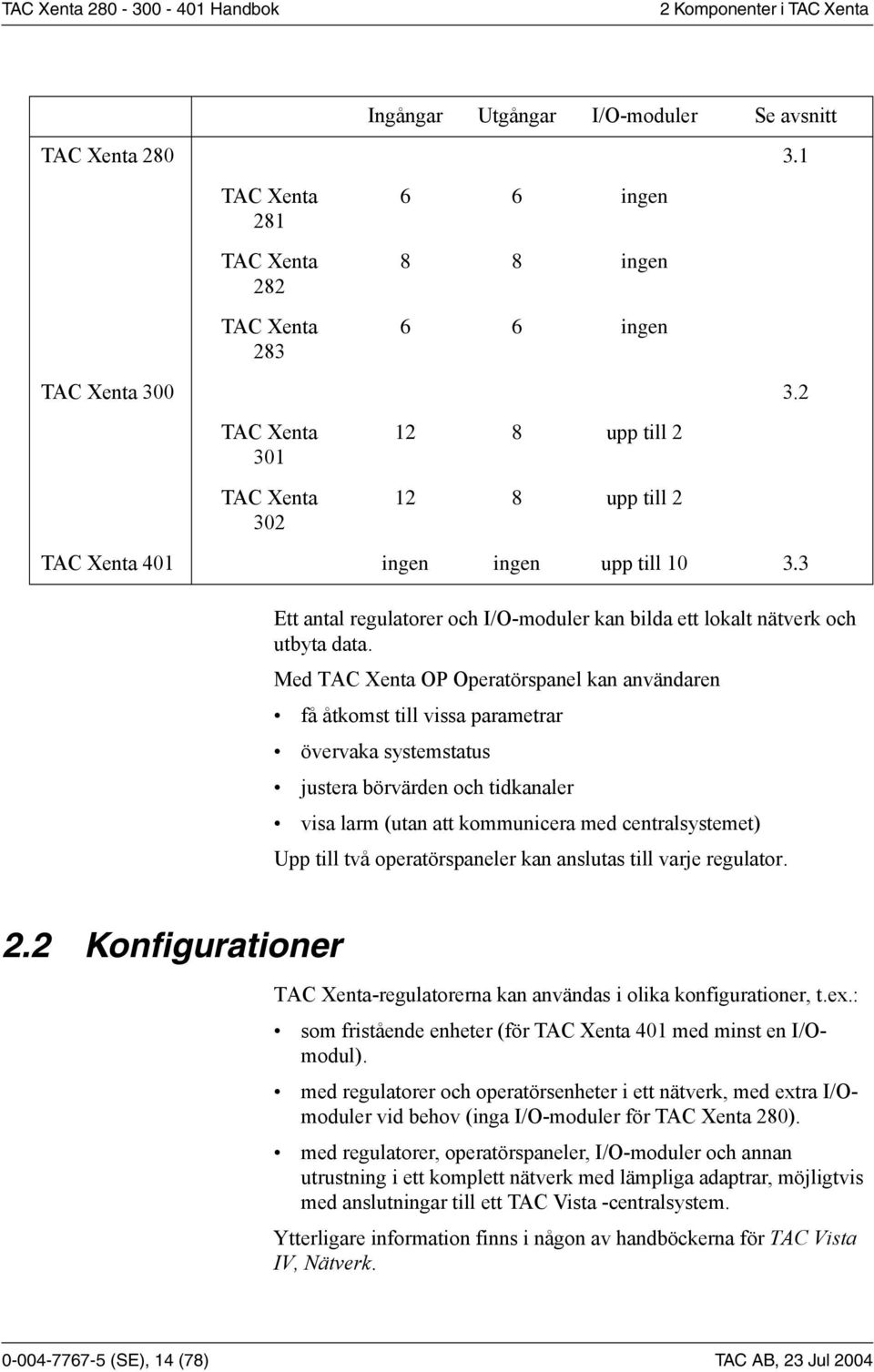 TAC Xenta 280 - 300 - 401 Handbok

2 Komponenter i TAC Xenta

| | | Ingångar | Utgångar | I/O-moduler | Se avsnitt |
|---|---|---|---|---|---|
| TAC Xenta 280 | | | | | 3.1 |
| | TAC Xenta 281 | 6 | 6 | ingen | |
| | TAC Xenta 282 | 8 | 8 | ingen | |
| | TAC Xenta 283 | 6 | 6 | ingen | |
| TAC Xenta 300 | | | | | 3.2 |
| | TAC Xenta 301 | 12 | 8 | upp till 2 | |
| | TAC Xenta 302 | 12 | 8 | upp till 2 | |
| TAC Xenta 401 | | ingen | ingen | upp till 10 | 3.3 |

Ett antal regulatorer och I/O-moduler kan bilda ett lokalt nätverk och utbyta data.

Med TAC Xenta OP Operatörspanel kan användaren

• få åtkomst till vissa parametrar

• övervaka systemstatus

• justera börvärden och tidkanaler

• visa larm (utan att kommunicera med centralsystemet)

Upp till två operatörspaneler kan anslutas till varje regulator.

2.2 Konfigurationer

TAC Xenta-regulatorerna kan användas i olika konfigurationer, t.ex.:

• som fristående enheter (för TAC Xenta 401 med minst en I/O-modul).

• med regulatorer och operatörsenheter i ett nätverk, med extra I/O-moduler vid behov (inga I/O-moduler för TAC Xenta 280).

• med regulatorer, operatörspaneler, I/O-moduler och annan utrustning i ett komplett nätverk med lämpliga adaptrar, möjligtvis med anslutningar till ett TAC Vista -centralsystem.

Ytterligare information finns i någon av handböckerna för TAC Vista IV, Nätverk.

0-004-7767-5 (SE), 14 (78)

TAC AB, 23 Jul 2004